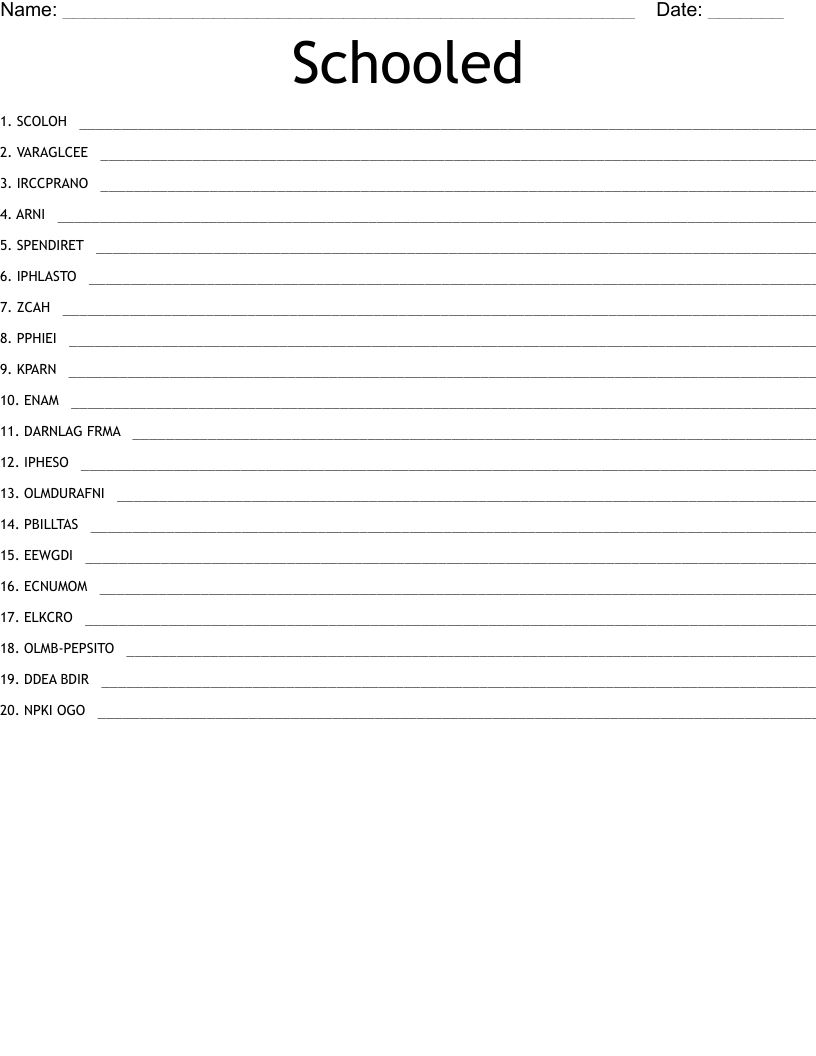 Name: ____ Date: ____

Schooled

1. SCOLOH ____
2. VARAGLCEE ____
3. IRCCPRANO ____
4. ARNI ____
5. SPENDIRET ____
6. IPHLASTO ____
7. ZCAH ____
8. PPHIEI ____
9. KPARN ____
10. ENAM ____
11. DARNLAG FRMA ____
12. IPHESO ____
13. OLMDURAFNI ____
14. PBILLTAS ____
15. EEWGDI ____
16. ECNUMOM ____
17. ELKCRO ____
18. OLMB-PEPSITO ____
19. DDEA BDIR ____
20. NPKI OGO ____